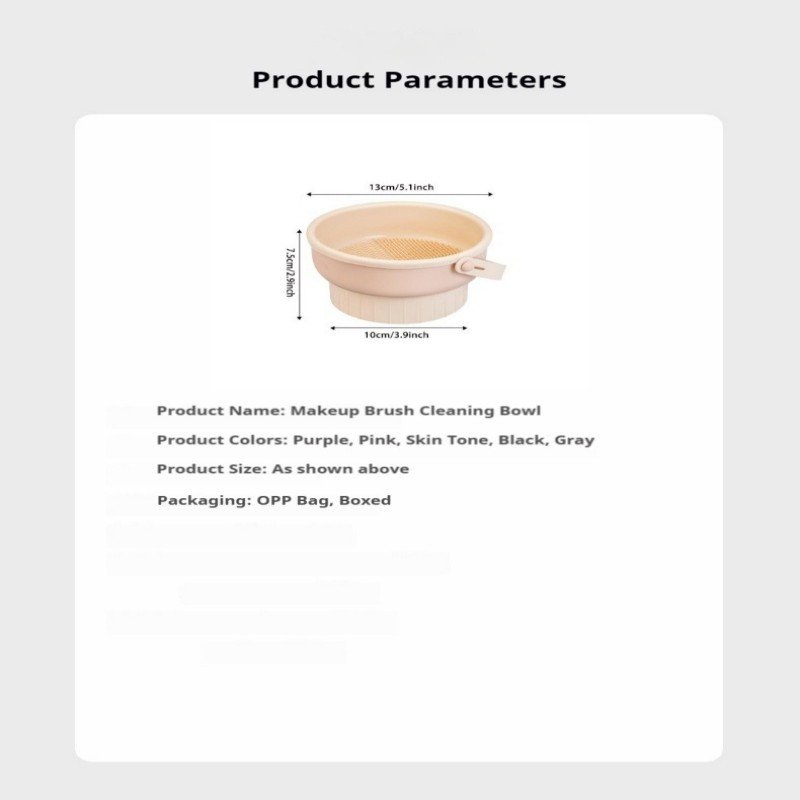 Product Parameters

13cm/5.1inch

7.5cm/2.9inch

10cm/3.9inch

Product Name: Makeup Brush Cleaning Bowl

Product Colors: Purple, Pink, Skin Tone, Black, Gray

Product Size: As shown above

Packaging: OPP Bag, Boxed